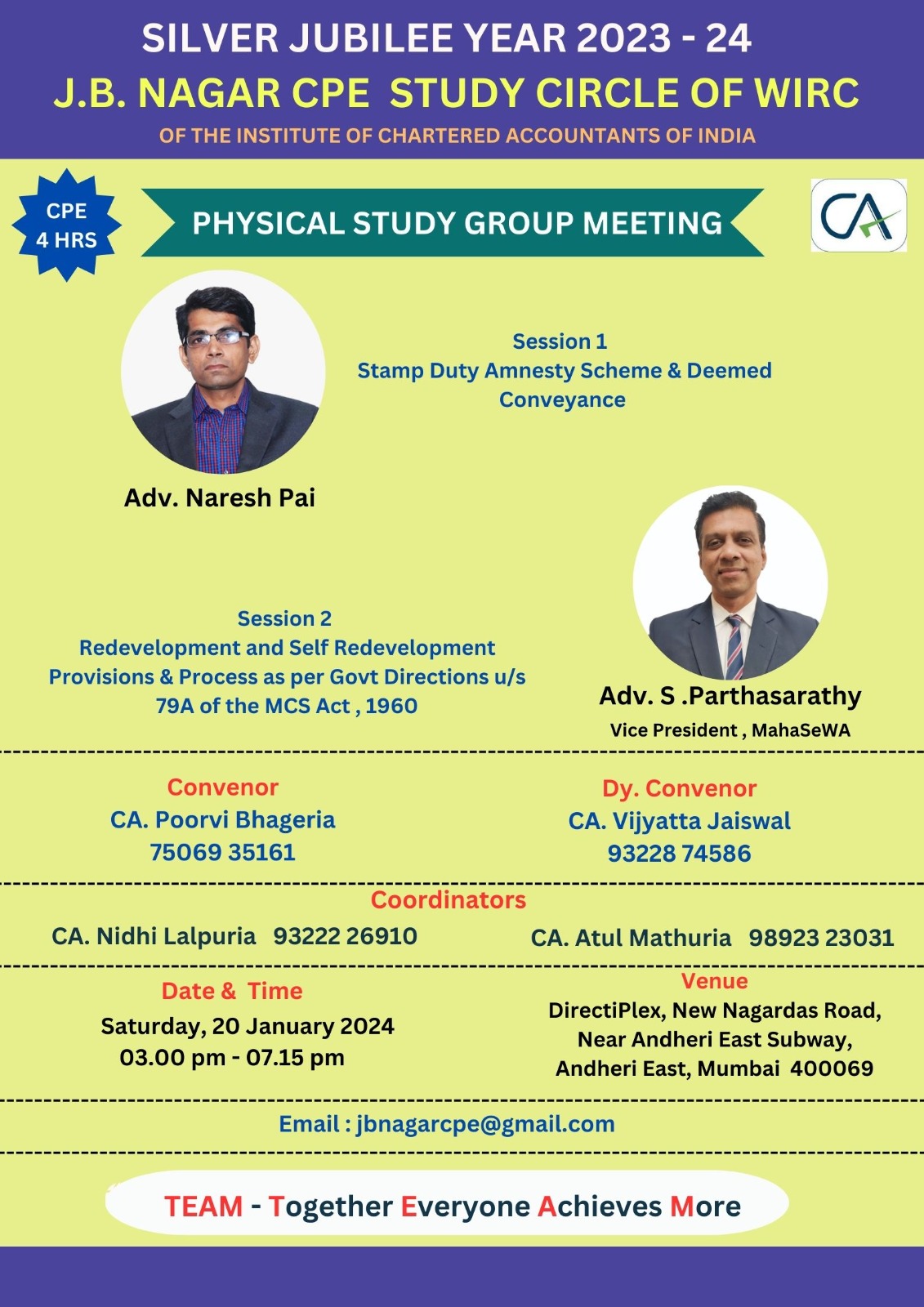 SILVER JUBILEE YEAR 2023 - 24

J.B. NAGAR CPE STUDY CIRCLE OF WIRC

OF THE INSTITUTE OF CHARTERED ACCOUNTANTS OF INDIA

CPE 4 HRS

PHYSICAL STUDY GROUP MEETING

CA

Session 1
Stamp Duty Amnesty Scheme & Deemed Conveyance

Adv. Naresh Pai

Session 2
Redevelopment and Self Redevelopment Provisions & Process as per Govt Directions u/s 79A of the MCS Act , 1960

Adv. S .Parthasarathy
Vice President , MahaSeWA

Convenor
CA. Poorvi Bhageria
75069 35161

Dy. Convenor
CA. Vijyatta Jaiswal
93228 74586

Coordinators
CA. Nidhi Lalpuria 93222 26910
CA. Atul Mathuria 98923 23031

Date & Time
Saturday, 20 January 2024
03.00 pm - 07.15 pm

Venue
DirectiPlex, New Nagardas Road, Near Andheri East Subway, Andheri East, Mumbai 400069

Email : jbnagarcpe@gmail.com

TEAM - Together Everyone Achieves More